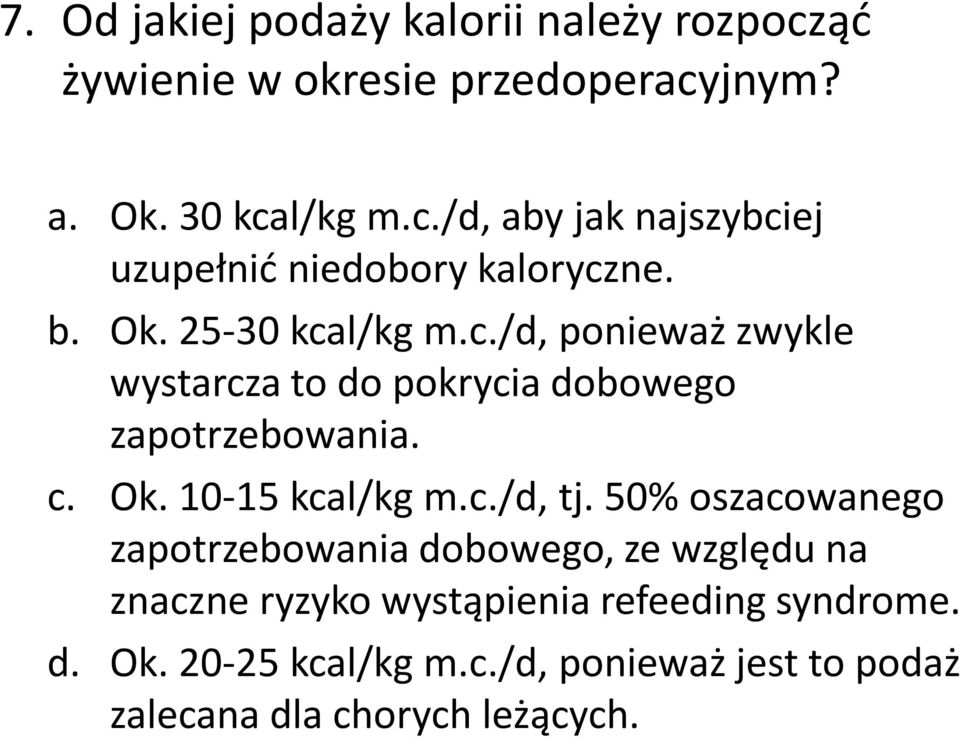 7. Od jakiej podaży kalorii należy rozpocząć żywienie w okresie przedoperacyjnym?

a. Ok. 30 kcal/kg m.c./d, aby jak najszybciej uzupełnić niedobory kaloryczne.
b. Ok. 25-30 kcal/kg m.c./d, ponieważ zwykle wystarcza to do pokrycia dobowego zapotrzebowania.
c. Ok. 10-15 kcal/kg m.c./d, tj. 50% oszacowanego zapotrzebowania dobowego, ze względu na znaczne ryzyko wystąpienia refeeding syndrome.
d. Ok. 20-25 kcal/kg m.c./d, ponieważ jest to podaż zalecana dla chorych leżących.